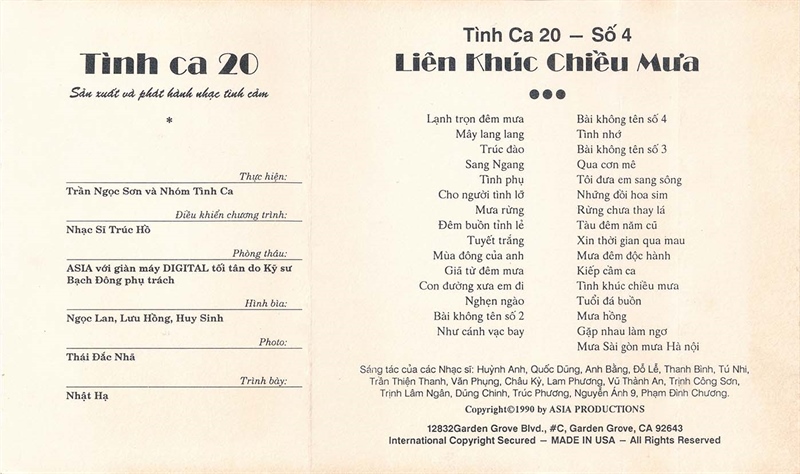 Tình ca 20

Sản xuất và phát hành nhạc tình cảm

*

Thực hiện:
Trần Ngọc Sơn và Nhóm Tình Ca

Điều khiển chương trình:
Nhạc Sĩ Trúc Hồ

Phòng thâu:
ASIA với giàn máy DIGITAL tối tân do Kỹ sư Bạch Đông phụ trách

Hình bìa:
Ngọc Lan, Lưu Hồng, Huy Sinh

Photo:
Thái Đắc Nhã

Trình bày:
Nhật Hạ

Tình Ca 20 — Số 4
Liên Khúc Chiều Mưa

●●●

Lạnh trọn đêm mưa
Mây lang lang
Trúc đào
Sang Ngang
Tình phụ
Cho người tình lỡ
Mưa rừng
Đêm buồn tỉnh lẻ
Tuyết trắng
Mùa đông của anh
Giã từ đêm mưa
Con đường xưa em đi
Nghẹn ngào
Bài không tên số 2
Như cánh vạc bay

Bài không tên số 4
Tình nhớ
Bài không tên số 3
Qua cơn mê
Tôi đưa em sang sông
Những đồi hoa sim
Rừng chưa thay lá
Tàu đêm năm cũ
Xin thời gian qua mau
Mưa đêm độc hành
Kiếp cầm ca
Tình khúc chiều mưa
Tuổi đá buồn
Mưa hồng
Gặp nhau làm ngơ
Mưa Sài gòn mưa Hà nội

Sáng tác của các Nhạc sĩ: Huỳnh Anh, Quốc Dũng, Anh Bằng, Đỗ Lễ, Thanh Bình, Tú Nhi, Trần Thiện Thanh, Văn Phụng, Châu Kỳ, Lam Phương, Vũ Thành An, Trịnh Công Sơn, Trịnh Lâm Ngân, Dũng Chinh, Trúc Phương, Nguyễn Ánh 9, Phạm Đình Chương.

Copyright©1990 by ASIA PRODUCTIONS

12832Garden Grove Blvd., #C, Garden Grove, CA 92643
International Copyright Secured — MADE IN USA — All Rights Reserved